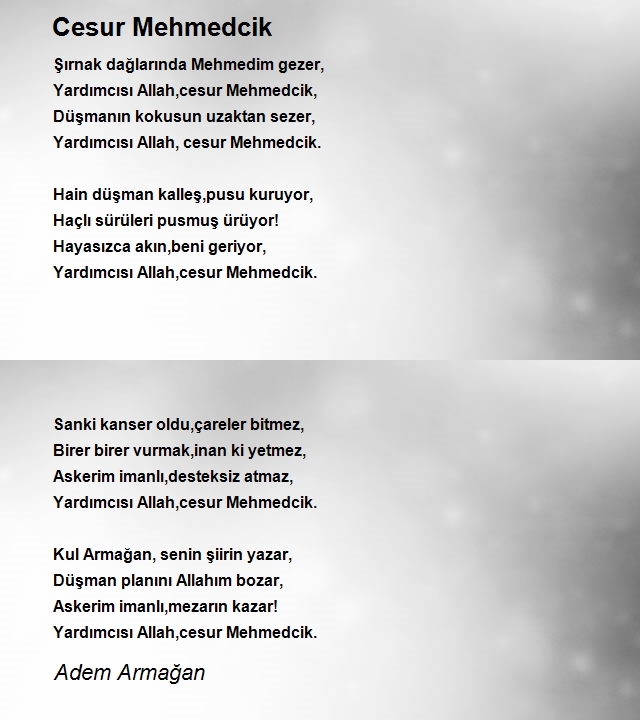 Cesur Mehmedcik

Şırnak dağlarında Mehmedim gezer,
Yardımcısı Allah,cesur Mehmedcik,
Düşmanın kokusun uzaktan sezer,
Yardımcısı Allah, cesur Mehmedcik.

Hain düşman kalleş,pusu kuruyor,
Haçlı sürüleri pusmuş ürüyor!
Hayasızca akın,beni geriyor,
Yardımcısı Allah,cesur Mehmedcik.

Sanki kanser oldu,çareler bitmez,
Birer birer vurmak,inan ki yetmez,
Askerim imanlı,desteksiz atmaz,
Yardımcısı Allah,cesur Mehmedcik.

Kul Armağan, senin şiirin yazar,
Düşman planını Allahım bozar,
Askerim imanlı,mezarın kazar!
Yardımcısı Allah,cesur Mehmedcik.

Adem Armağan